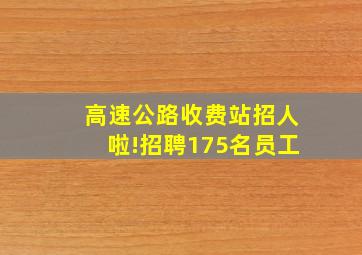 高速公路收费站招人啦!招聘175名员工